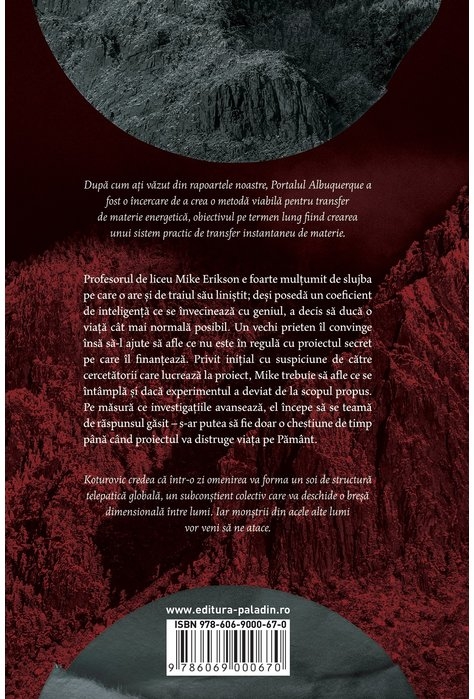 După cum ați văzut din rapoartele noastre, Portalul Albuquerque a fost o încercare de a crea o metodă viabilă pentru transfer de materie energetică, obiectivul pe termen lung fiind crearea unui sistem practic de transfer instantaneu de materie.

Profesorul de liceu Mike Erikson e foarte mulțumit de slujba pe care o are și de traiul său liniștit; deși posedă un coeficient de inteligență ce se învecinează cu geniul, a decis să ducă o viață cât mai normală posibil. Un vechi prieten îl convinge însă să-l ajute să afle ce nu este în regulă cu proiectul secret pe care îl finanțează. Privit inițial cu suspiciune de către cercetătorii care lucrează la proiect, Mike trebuie să afle ce se întâmplă și dacă experimentul a deviat de la scopul propus. Pe măsură ce investigațiile avansează, el începe să se teamă de răspunsul găsit – s-ar putea să fie doar o chestiune de timp până când proiectul va distruge viața pe Pământ.

Koturovic credea că într-o zi omenirea va forma un soi de structură telepatică globală, un subconștient colectiv care va deschide o breșă dimensională între lumi. Iar monștrii din acele alte lumi vor veni să ne atace.

www.editura-paladin.ro

ISBN 978-606-9000-67-0

9 786069 000670